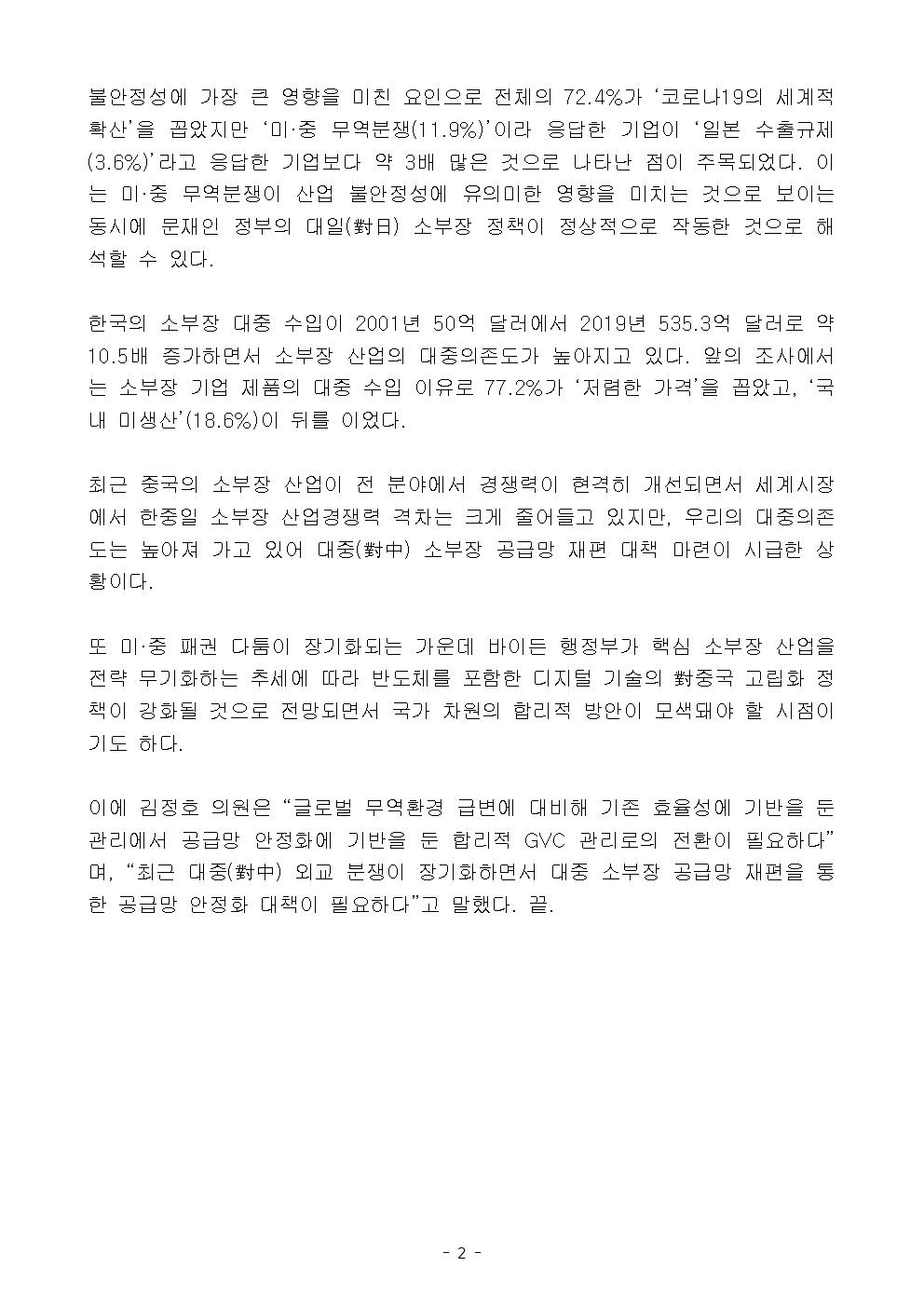 불안정성에 가장 큰 영향을 미친 요인으로 전체의 72.4%가 ‘코로나19의 세계적 확산’을 꼽았지만 ‘미·중 무역분쟁(11.9%)’이라 응답한 기업이 ‘일본 수출규제(3.6%)’라고 응답한 기업보다 약 3배 많은 것으로 나타난 점이 주목되었다. 이는 미·중 무역분쟁이 산업 불안정성에 유의미한 영향을 미치는 것으로 보이는 동시에 문재인 정부의 대일(對日) 소부장 정책이 정상적으로 작동한 것으로 해석할 수 있다.

한국의 소부장 대중 수입이 2001년 50억 달러에서 2019년 535.3억 달러로 약 10.5배 증가하면서 소부장 산업의 대중의존도가 높아지고 있다. 앞의 조사에서는 소부장 기업 제품의 대중 수입 이유로 77.2%가 ‘저렴한 가격’을 꼽았고, ‘국내 미생산’(18.6%)이 뒤를 이었다.

최근 중국의 소부장 산업이 전 분야에서 경쟁력이 현격히 개선되면서 세계시장에서 한중일 소부장 산업경쟁력 격차는 크게 줄어들고 있지만, 우리의 대중의존도는 높아져 가고 있어 대중(對中) 소부장 공급망 재편 대책 마련이 시급한 상황이다.

또 미·중 패권 다툼이 장기화되는 가운데 바이든 행정부가 핵심 소부장 산업을 전략 무기화하는 추세에 따라 반도체를 포함한 디지털 기술의 對중국 고립화 정책이 강화될 것으로 전망되면서 국가 차원의 합리적 방안이 모색돼야 할 시점이기도 하다.

이에 김정호 의원은 “글로벌 무역환경 급변에 대비해 기존 효율성에 기반을 둔 관리에서 공급망 안정화에 기반을 둔 합리적 GVC 관리로의 전환이 필요하다”며, “최근 대중(對中) 외교 분쟁이 장기화하면서 대중 소부장 공급망 재편을 통한 공급망 안정화 대책이 필요하다”고 말했다. 끝.

- 2 -